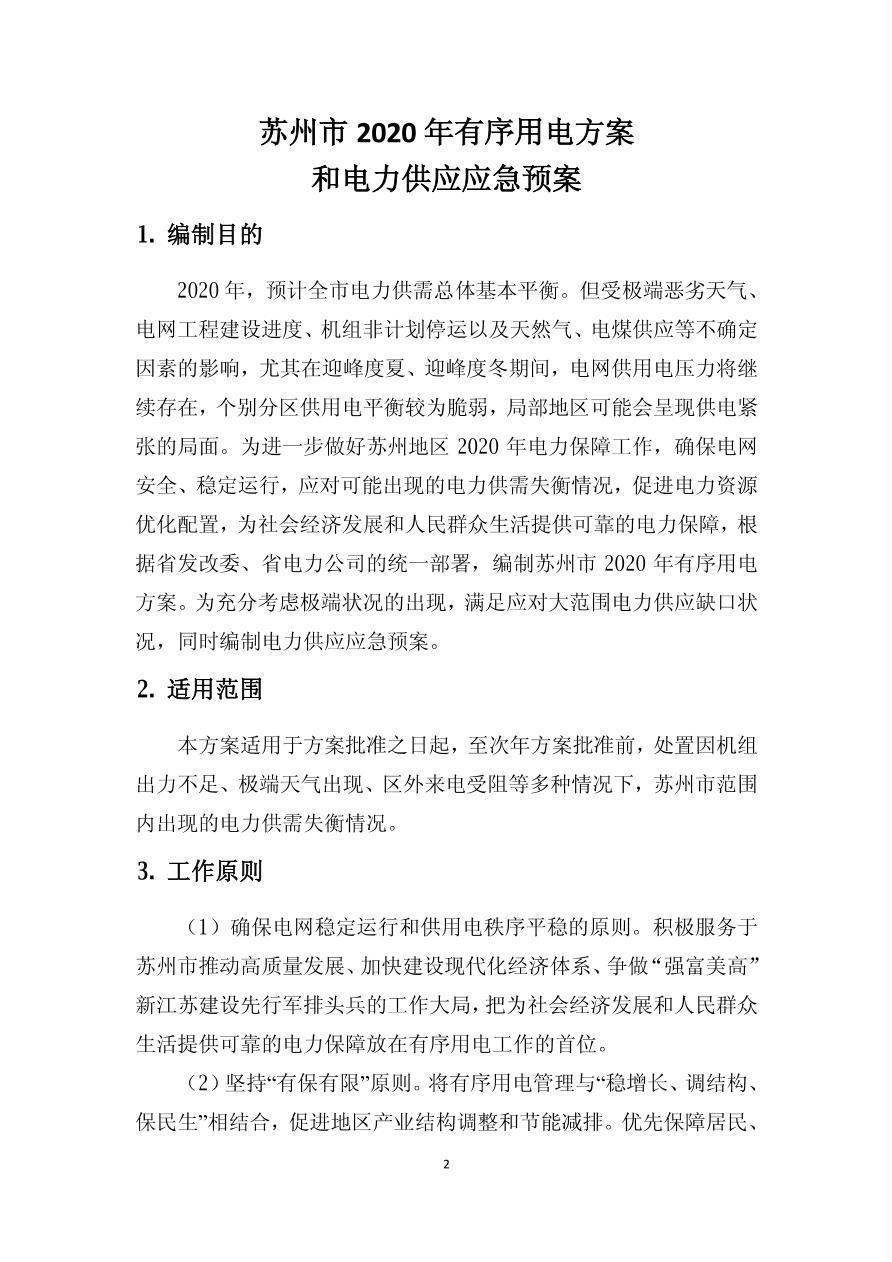 苏州市 2020 年有序用电方案
和电力供应应急预案

1. 编制目的

2020 年，预计全市电力供需总体基本平衡。但受极端恶劣天气、电网工程建设进度、机组非计划停运以及天然气、电煤供应等不确定因素的影响，尤其在迎峰度夏、迎峰度冬期间，电网供用电压力将继续存在，个别分区供用电平衡较为脆弱，局部地区可能会呈现供电紧张的局面。为进一步做好苏州地区 2020 年电力保障工作，确保电网安全、稳定运行，应对可能出现的电力供需失衡情况，促进电力资源优化配置，为社会经济发展和人民群众生活提供可靠的电力保障，根据省发改委、省电力公司的统一部署，编制苏州市 2020 年有序用电方案。为充分考虑极端状况的出现，满足应对大范围电力供应缺口状况，同时编制电力供应应急预案。

2. 适用范围

本方案适用于方案批准之日起，至次年方案批准前，处置因机组出力不足、极端天气出现、区外来电受阻等多种情况下，苏州市范围内出现的电力供需失衡情况。

3. 工作原则

（1）确保电网稳定运行和供用电秩序平稳的原则。积极服务于苏州市推动高质量发展、加快建设现代化经济体系、争做“强富美高”新江苏建设先行军排头兵的工作大局，把为社会经济发展和人民群众生活提供可靠的电力保障放在有序用电工作的首位。

（2）坚持“有保有限”原则。将有序用电管理与“稳增长、调结构、保民生”相结合，促进地区产业结构调整和节能减排。优先保障居民、

2